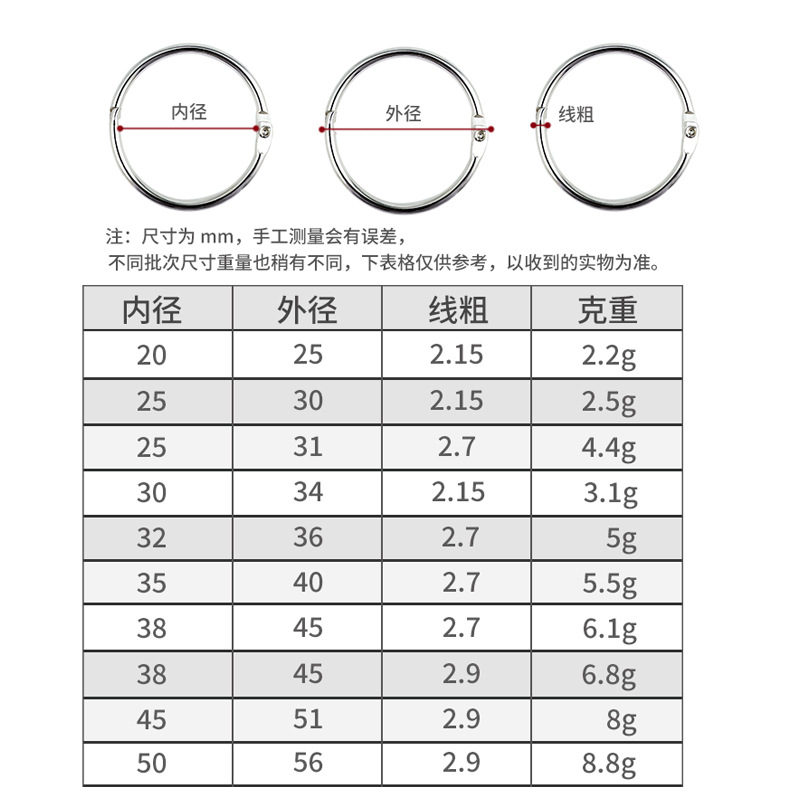 内径

外径

线粗

注：尺寸为 mm，手工测量会有误差，
不同批次尺寸重量也稍有不同，下表格仅供参考，以收到的实物为准。

| 内径 | 外径 | 线粗 | 克重 |
|---|---|---|---|
| 20 | 25 | 2.15 | 2.2g |
| 25 | 30 | 2.15 | 2.5g |
| 25 | 31 | 2.7 | 4.4g |
| 30 | 34 | 2.15 | 3.1g |
| 32 | 36 | 2.7 | 5g |
| 35 | 40 | 2.7 | 5.5g |
| 38 | 45 | 2.7 | 6.1g |
| 38 | 45 | 2.9 | 6.8g |
| 45 | 51 | 2.9 | 8g |
| 50 | 56 | 2.9 | 8.8g |